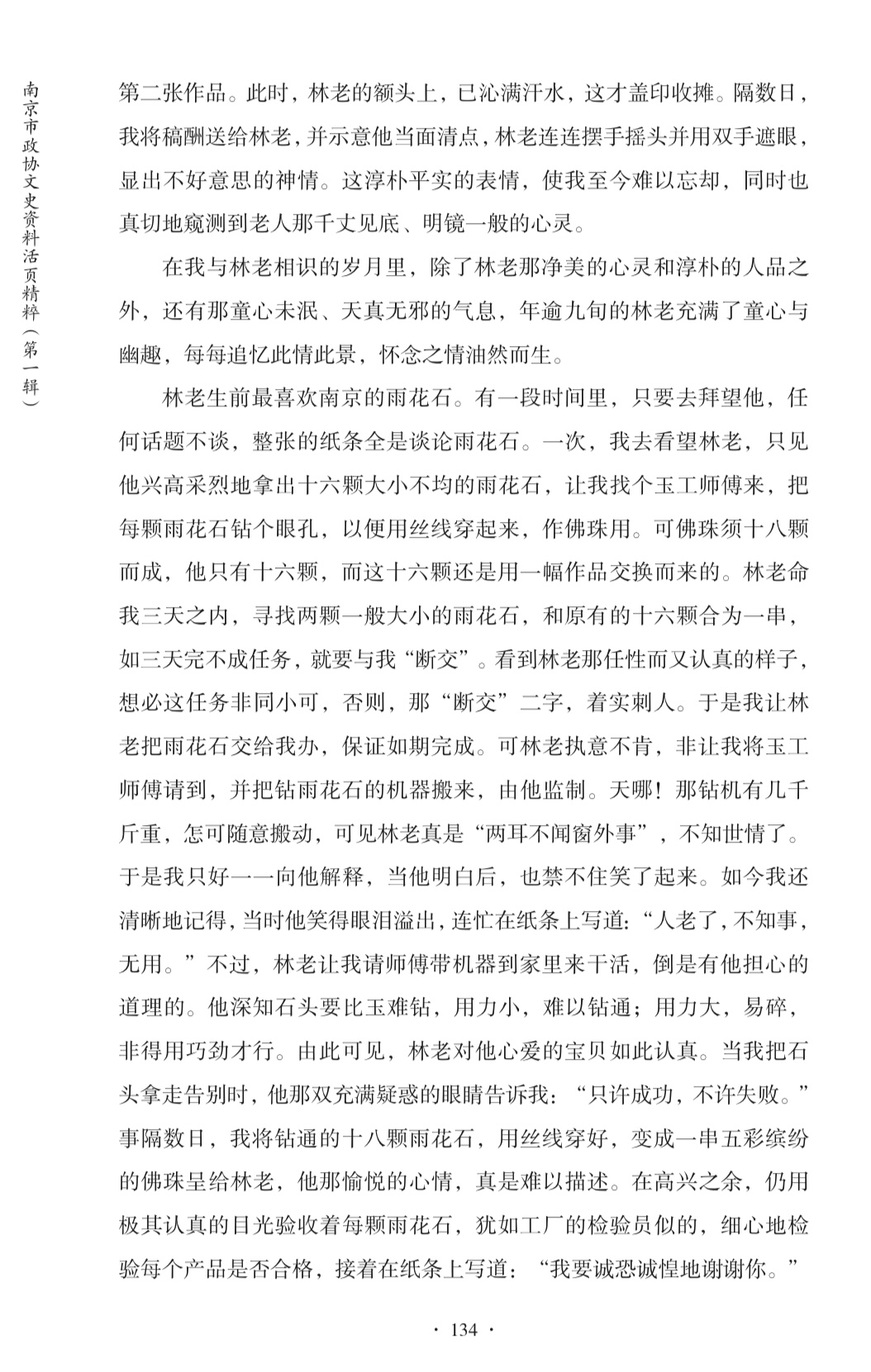 南京市政协文史资料活页精粹（第一辑）

第二张作品。此时，林老的额头上，已沁满汗水，这才盖印收摊。隔数日，我将稿酬送给林老，并示意他当面清点，林老连连摆手摇头并用双手遮眼，显出不好意思的神情。这淳朴平实的表情，使我至今难以忘却，同时也真切地窥测到老人那千丈见底、明镜一般的心灵。

在我与林老相识的岁月里，除了林老那净美的心灵和淳朴的人品之外，还有那童心未泯、天真无邪的气息，年逾九旬的林老充满了童心与幽趣，每每追忆此情此景，怀念之情油然而生。

林老生前最喜欢南京的雨花石。有一段时间里，只要去拜望他，任何话题不谈，整张的纸条全是谈论雨花石。一次，我去看望林老，只见他兴高采烈地拿出十六颗大小不均的雨花石，让我找个玉工师傅来，把每颗雨花石钻个眼孔，以便用丝线穿起来，作佛珠用。可佛珠须十八颗而成，他只有十六颗，而这十六颗还是用一幅作品交换而来的。林老命我三天之内，寻找两颗一般大小的雨花石，和原有的十六颗合为一串，如三天完不成任务，就要与我“断交”。看到林老那任性而又认真的样子，想必这任务非同小可，否则，那“断交”二字，着实刺人。于是我让林老把雨花石交给我办，保证如期完成。可林老执意不肯，非让我将玉工师傅请到，并把钻雨花石的机器搬来，由他监制。天哪！那钻机有几千斤重，怎可随意搬动，可见林老真是“两耳不闻窗外事”，不知世情了。于是我只好一一向他解释，当他明白后，也禁不住笑了起来。如今我还清晰地记得，当时他笑得眼泪溢出，连忙在纸条上写道：“人老了，不知事，无用。”不过，林老让我请师傅带机器到家里来干活，倒是有他担心的道理的。他深知石头要比玉难钻，用力小，难以钻通；用力大，易碎，非得用巧劲才行。由此可见，林老对他心爱的宝贝如此认真。当我把石头拿走告别时，他那双充满疑惑的眼睛告诉我：“只许成功，不许失败。”事隔数日，我将钻通的十八颗雨花石，用丝线穿好，变成一串五彩缤纷的佛珠呈给林老，他那愉悦的心情，真是难以描述。在高兴之余，仍用极其认真的目光验收着每颗雨花石，犹如工厂的检验员似的，细心地检验每个产品是否合格，接着在纸条上写道：“我要诚恐诚惶地谢谢你。”

· 134 ·